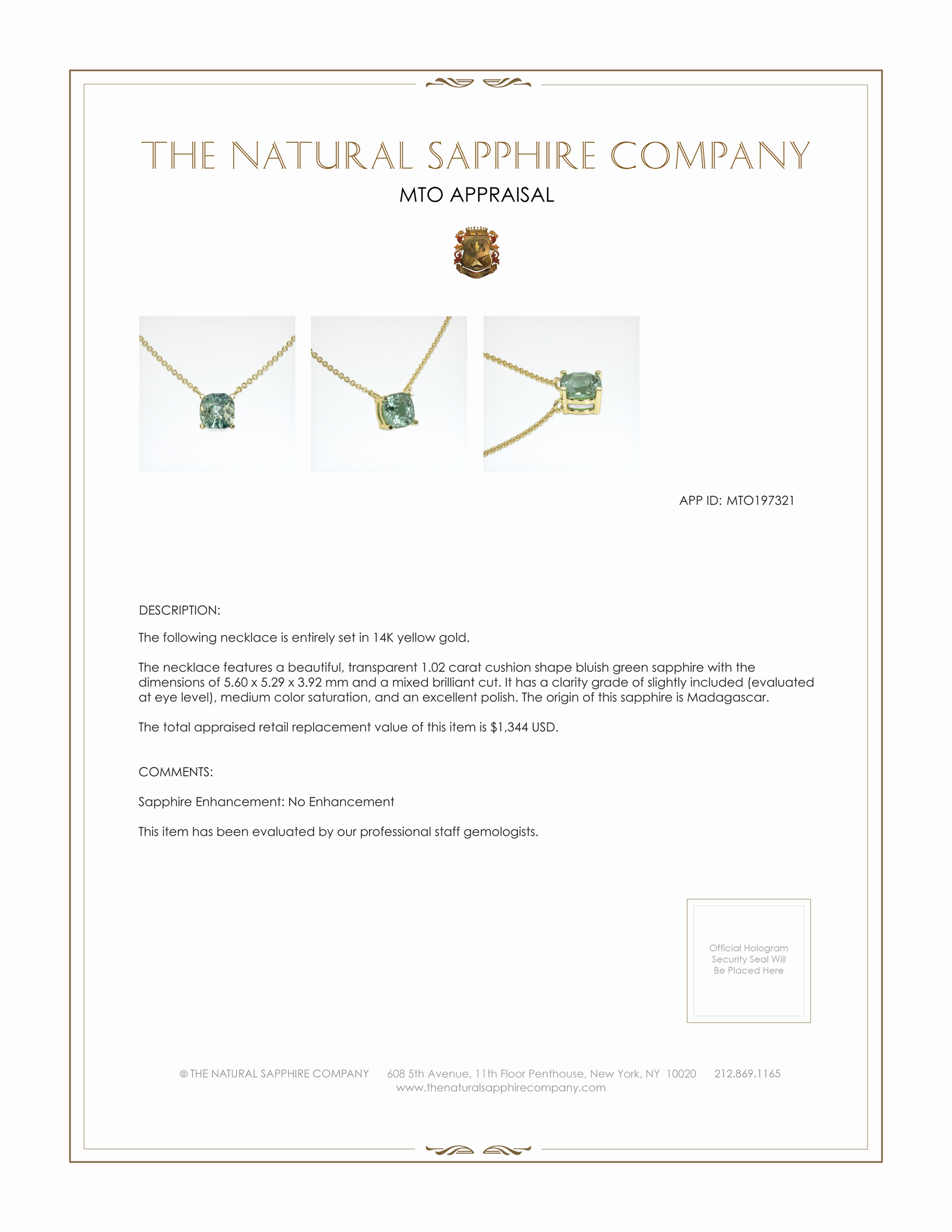 THE NATURAL SAPPHIRE COMPANY

MTO APPRAISAL

APP ID: MTO197321

DESCRIPTION:

The following necklace is entirely set in 14K yellow gold.

The necklace features a beautiful, transparent 1.02 carat cushion shape bluish green sapphire with the dimensions of 5.60 x 5.29 x 3.92 mm and a mixed brilliant cut. It has a clarity grade of slightly included (evaluated at eye level), medium color saturation, and an excellent polish. The origin of this sapphire is Madagascar.

The total appraised retail replacement value of this item is $1,344 USD.

COMMENTS:

Sapphire Enhancement: No Enhancement

This item has been evaluated by our professional staff gemologists.

Official Hologram Security Seal Will Be Placed Here

© THE NATURAL SAPPHIRE COMPANY 608 5th Avenue, 11th Floor Penthouse, New York, NY 10020 212.869.1165
www.thenaturalsapphirecompany.com